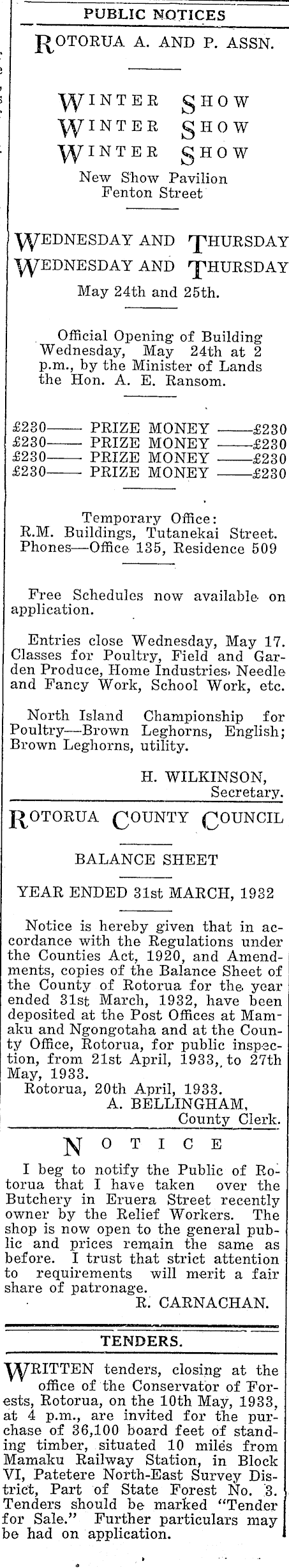 PUBLIC NOTICES

ROTORUA A. AND P. ASSN.

WINTER SHOW
WINTER SHOW
WINTER SHOW
New Show Pavilion
Fenton Street

WEDNESDAY AND THURSDAY
WEDNESDAY AND THURSDAY
May 24th and 25th.

Official Opening of Building Wednesday, May 24th at 2 p.m., by the Minister of Lands the Hon. A. E. Ransom.

£230—— PRIZE MONEY ——£230
£230—— PRIZE MONEY ——£230
£230—— PRIZE MONEY ——£230
£230—— PRIZE MONEY ——£230

Temporary Office:
R.M. Buildings, Tutanekai Street.
Phones—Office 135, Residence 509

Free Schedules now available on application.

Entries close Wednesday, May 17. Classes for Poultry, Field and Garden Produce, Home Industries, Needle and Fancy Work, School Work, etc.

North Island Championship for Poultry—Brown Leghorns, English; Brown Leghorns, utility.

H. WILKINSON,
Secretary.

ROTORUA COUNTY COUNCIL

BALANCE SHEET

YEAR ENDED 31st MARCH, 1932

Notice is hereby given that in accordance with the Regulations under the Counties Act, 1920, and Amendments, copies of the Balance Sheet of the County of Rotorua for the year ended 31st March, 1932, have been deposited at the Post Offices at Mamaku and Ngongotaha and at the County Office, Rotorua, for public inspection, from 21st April, 1933, to 27th May, 1933.
Rotorua, 20th April, 1933.
A. BELLINGHAM,
County Clerk.

NOTICE

I beg to notify the Public of Rotorua that I have taken over the Butchery in Eruera Street recently owner by the Relief Workers. The shop is now open to the general public and prices remain the same as before. I trust that strict attention to requirements will merit a fair share of patronage.
R. CARNACHAN.

TENDERS.

WRITTEN tenders, closing at the office of the Conservator of Forests, Rotorua, on the 10th May, 1933, at 4 p.m., are invited for the purchase of 36,100 board feet of standing timber, situated 10 miles from Mamaku Railway Station, in Block VI, Patetere North-East Survey District, Part of State Forest No. 3. Tenders should be marked "Tender for Sale." Further particulars may be had on application.